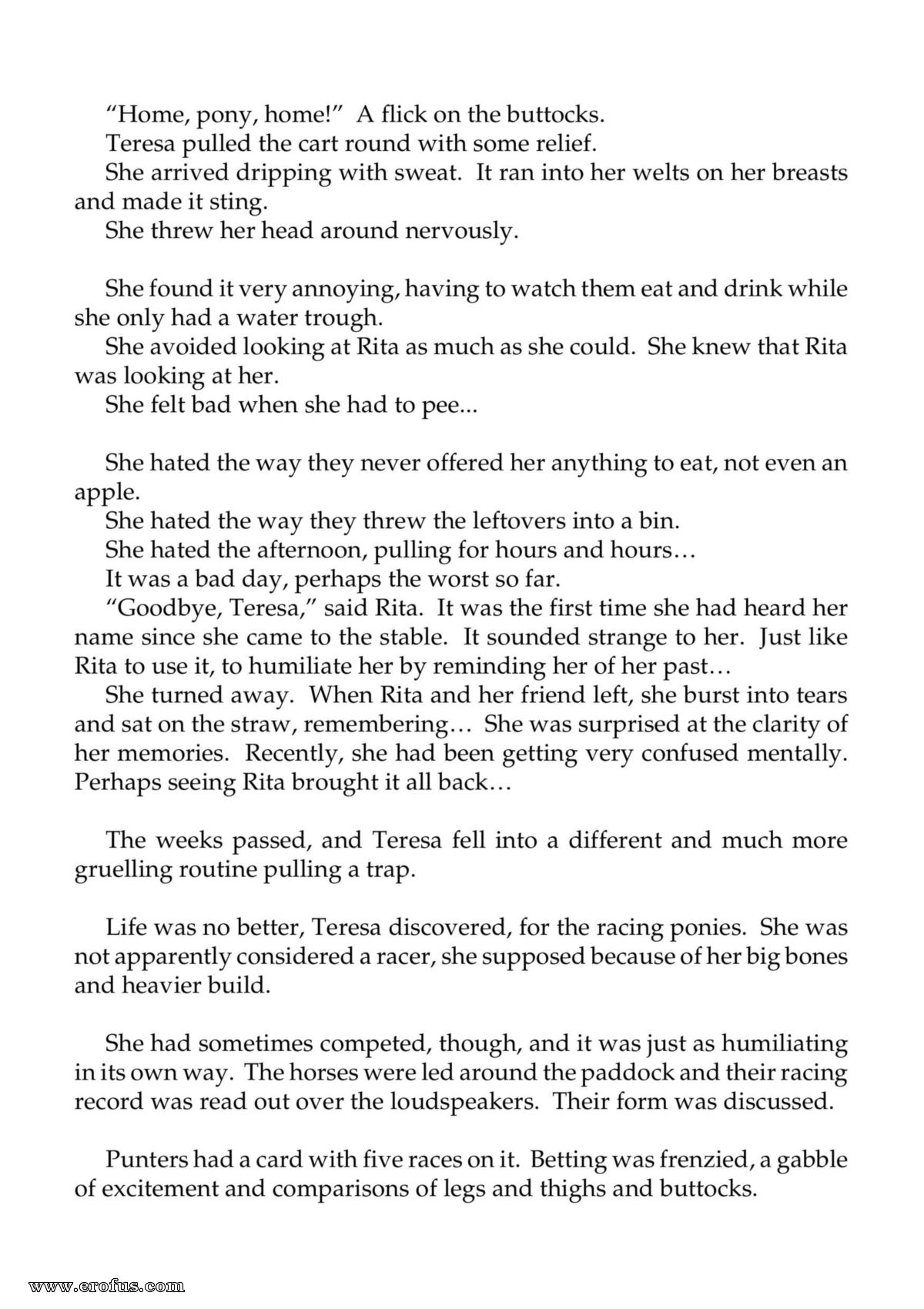 "Home, pony, home!" A flick on the buttocks.

Teresa pulled the cart round with some relief.

She arrived dripping with sweat. It ran into her welts on her breasts and made it sting.

She threw her head around nervously.

She found it very annoying, having to watch them eat and drink while she only had a water trough.

She avoided looking at Rita as much as she could. She knew that Rita was looking at her.

She felt bad when she had to pee...

She hated the way they never offered her anything to eat, not even an apple.

She hated the way they threw the leftovers into a bin.

She hated the afternoon, pulling for hours and hours…

It was a bad day, perhaps the worst so far.

"Goodbye, Teresa," said Rita. It was the first time she had heard her name since she came to the stable. It sounded strange to her. Just like Rita to use it, to humiliate her by reminding her of her past…

She turned away. When Rita and her friend left, she burst into tears and sat on the straw, remembering… She was surprised at the clarity of her memories. Recently, she had been getting very confused mentally. Perhaps seeing Rita brought it all back…

The weeks passed, and Teresa fell into a different and much more gruelling routine pulling a trap.

Life was no better, Teresa discovered, for the racing ponies. She was not apparently considered a racer, she supposed because of her big bones and heavier build.

She had sometimes competed, though, and it was just as humiliating in its own way. The horses were led around the paddock and their racing record was read out over the loudspeakers. Their form was discussed.

Punters had a card with five races on it. Betting was frenzied, a gabble of excitement and comparisons of legs and thighs and buttocks.

www.erofus.com